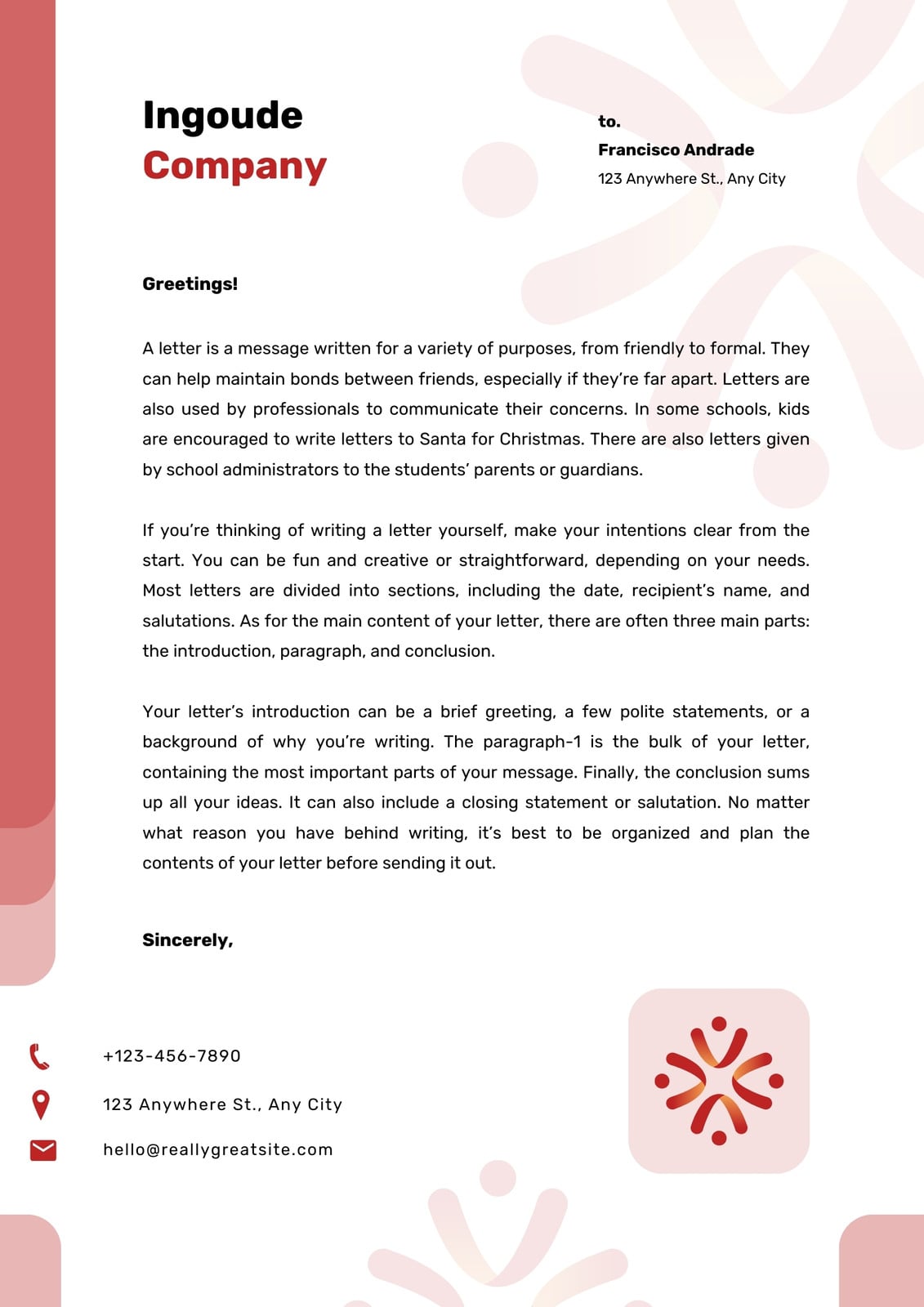 Ingoude
Company

to.
Francisco Andrade
123 Anywhere St., Any City

Greetings!

A letter is a message written for a variety of purposes, from friendly to formal. They can help maintain bonds between friends, especially if they're far apart. Letters are also used by professionals to communicate their concerns. In some schools, kids are encouraged to write letters to Santa for Christmas. There are also letters given by school administrators to the students' parents or guardians.

If you're thinking of writing a letter yourself, make your intentions clear from the start. You can be fun and creative or straightforward, depending on your needs. Most letters are divided into sections, including the date, recipient's name, and salutations. As for the main content of your letter, there are often three main parts: the introduction, paragraph, and conclusion.

Your letter's introduction can be a brief greeting, a few polite statements, or a background of why you're writing. The paragraph-1 is the bulk of your letter, containing the most important parts of your message. Finally, the conclusion sums up all your ideas. It can also include a closing statement or salutation. No matter what reason you have behind writing, it's best to be organized and plan the contents of your letter before sending it out.

Sincerely,

+123-456-7890
123 Anywhere St., Any City
hello@reallygreatsite.com